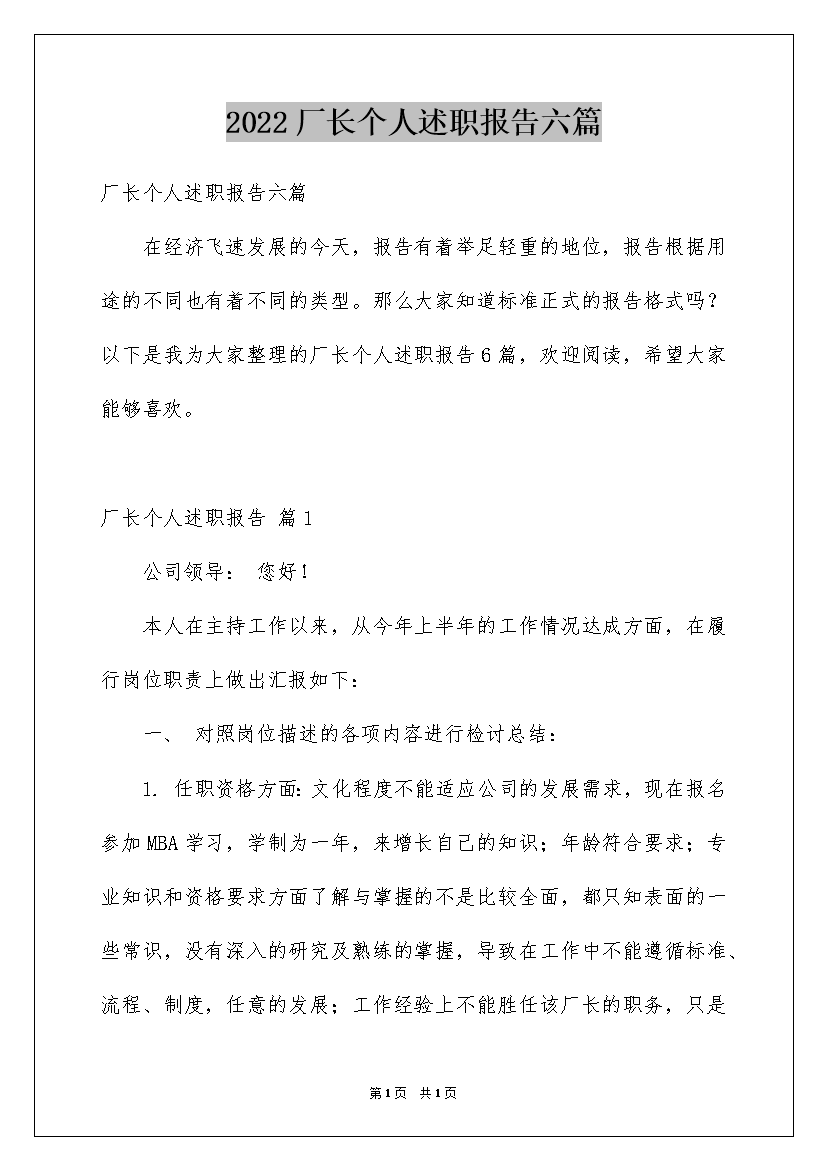 2022厂长个人述职报告六篇

厂长个人述职报告六篇

在经济飞速发展的今天，报告有着举足轻重的地位，报告根据用途的不同也有着不同的类型。那么大家知道标准正式的报告格式吗？以下是我为大家整理的厂长个人述职报告6篇，欢迎阅读，希望大家能够喜欢。

厂长个人述职报告 篇1

公司领导： 您好！

本人在主持工作以来，从今年上半年的工作情况达成方面，在履行岗位职责上做出汇报如下：

一、 对照岗位描述的各项内容进行检讨总结：

1. 任职资格方面：文化程度不能适应公司的发展需求，现在报名参加MBA学习，学制为一年，来增长自己的知识；年龄符合要求；专业知识和资格要求方面了解与掌握的不是比较全面，都只知表面的一些常识，没有深入的研究及熟练的掌握，导致在工作中不能遵循标准、流程、制度，任意的发展；工作经验上不能胜任该厂长的职务，只是

第1页 共1页